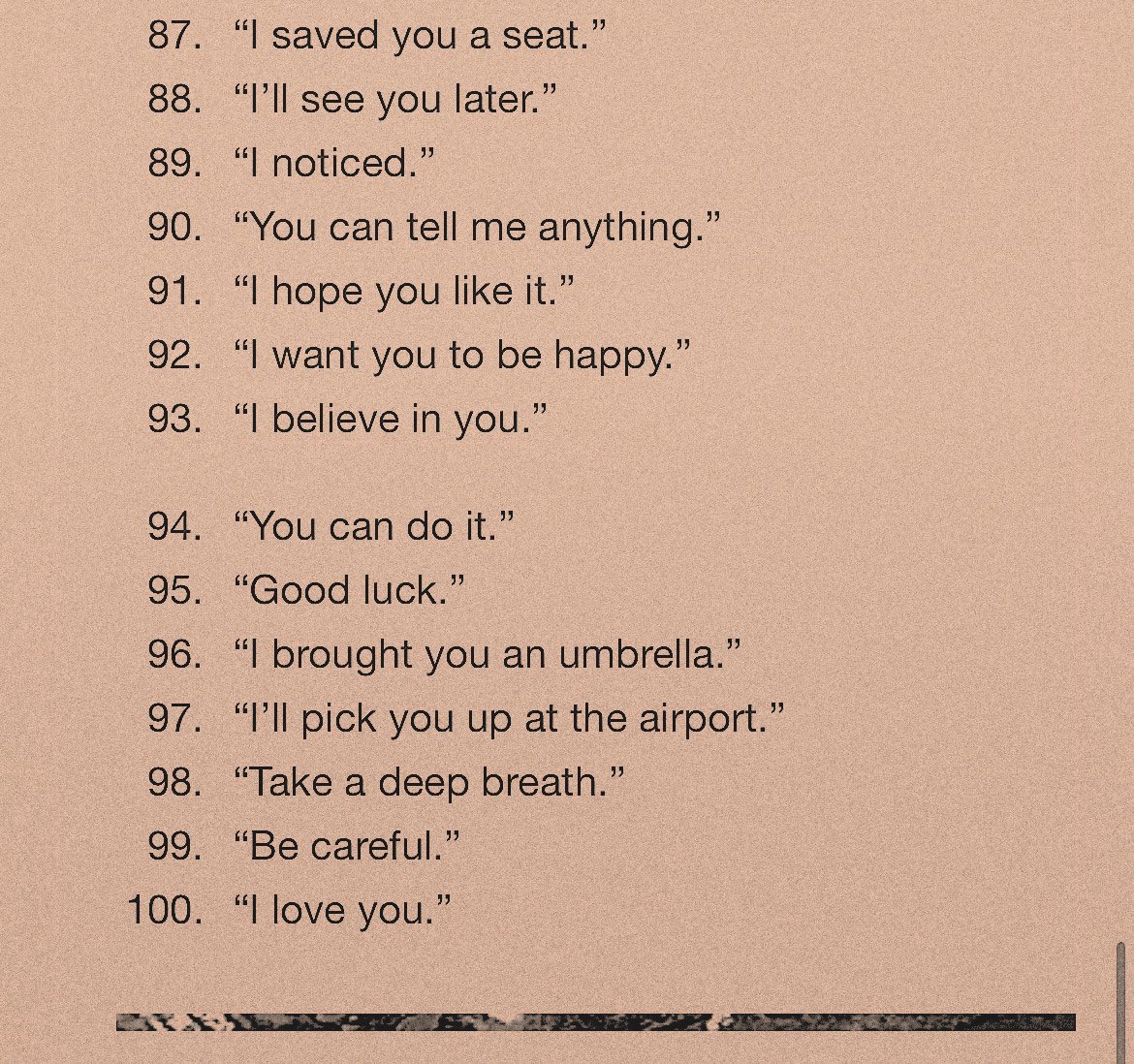 87. “I saved you a seat.”
88. “I’ll see you later.”
89. “I noticed.”
90. “You can tell me anything.”
91. “I hope you like it.”
92. “I want you to be happy.”
93. “I believe in you.”

94. “You can do it.”
95. “Good luck.”
96. “I brought you an umbrella.”
97. “I’ll pick you up at the airport.”
98. “Take a deep breath.”
99. “Be careful.”
100. “I love you.”